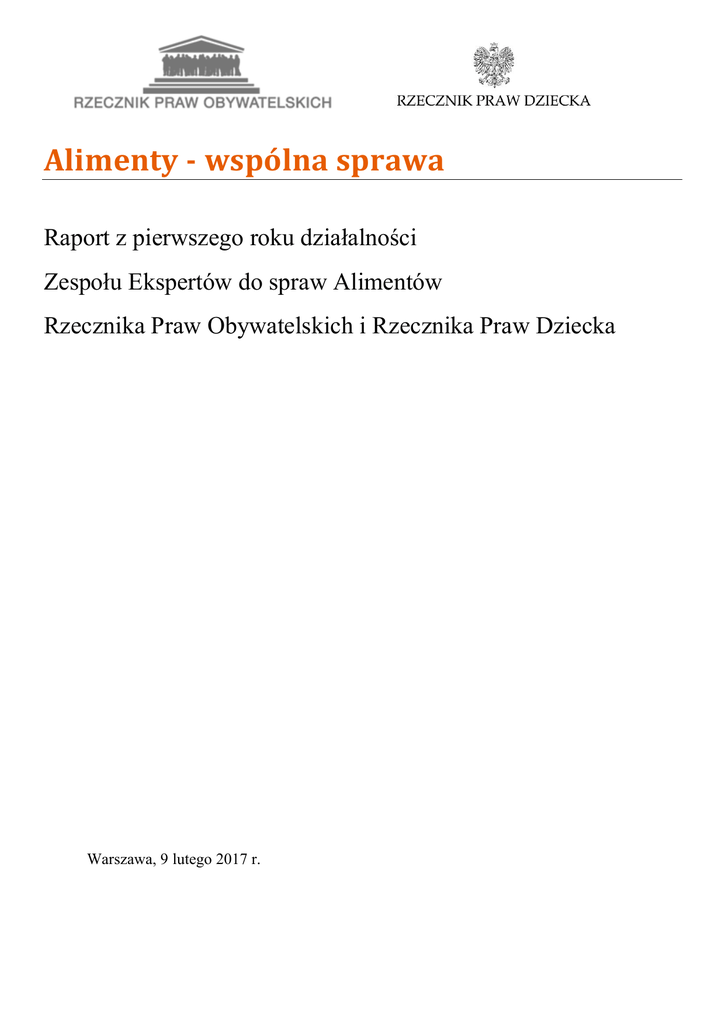 RZECZNIK PRAW OBYWATELSKICH

RZECZNIK PRAW DZIECKA

Alimenty - wspólna sprawa

Raport z pierwszego roku działalności

Zespołu Ekspertów do spraw Alimentów

Rzecznika Praw Obywatelskich i Rzecznika Praw Dziecka

Warszawa, 9 lutego 2017 r.